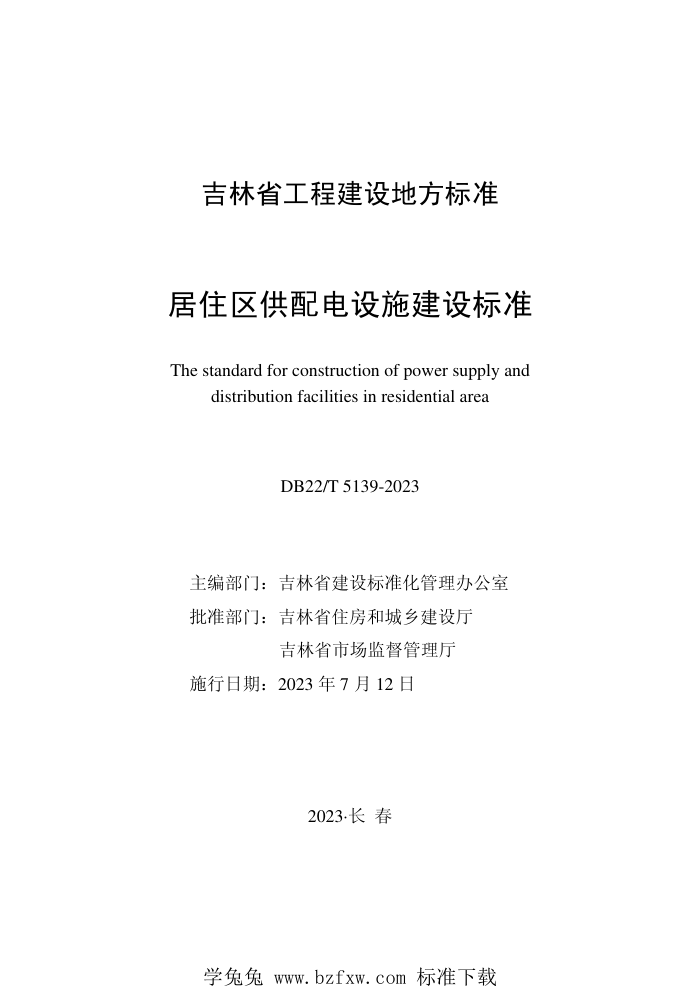 吉林省工程建设地方标准

居住区供配电设施建设标准

The standard for construction of power supply and distribution facilities in residential area

DB22/T 5139-2023

主编部门：吉林省建设标准化管理办公室
批准部门：吉林省住房和城乡建设厅
吉林省市场监督管理厅
施行日期：2023 年 7 月 12 日

2023·长 春

学兔兔 www.bzfxw.com 标准下载